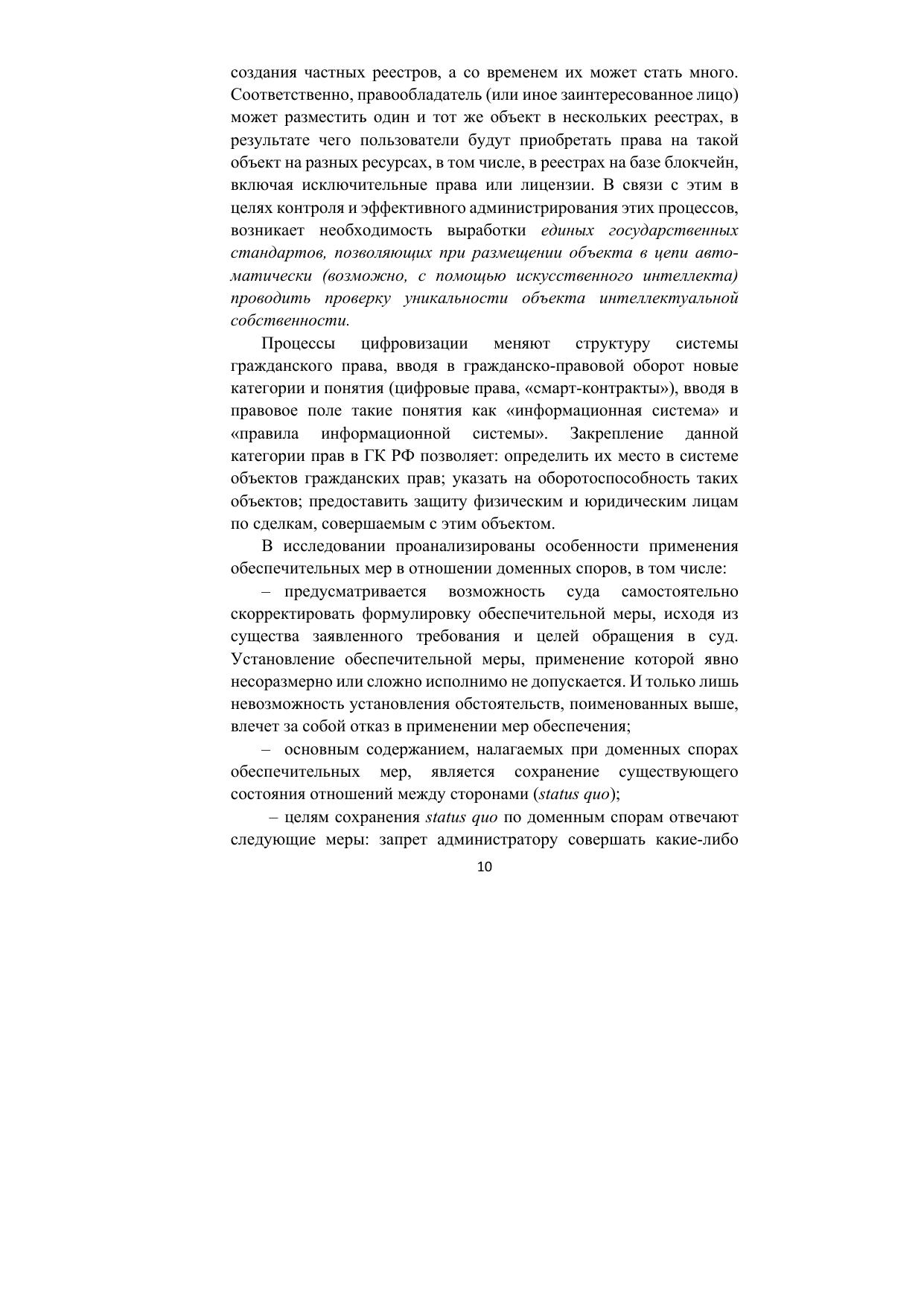 создания частных реестров, а со временем их может стать много. Соответственно, правообладатель (или иное заинтересованное лицо) может разместить один и тот же объект в нескольких реестрах, в результате чего пользователи будут приобретать права на такой объект на разных ресурсах, в том числе, в реестрах на базе блокчейн, включая исключительные права или лицензии. В связи с этим в целях контроля и эффективного администрирования этих процессов, возникает необходимость выработки единых государственных стандартов, позволяющих при размещении объекта в цепи автоматически (возможно, с помощью искусственного интеллекта) проводить проверку уникальности объекта интеллектуальной собственности.

Процессы цифровизации меняют структуру системы гражданского права, вводя в гражданско-правовой оборот новые категории и понятия (цифровые права, «смарт-контракты»), вводя в правовое поле такие понятия как «информационная система» и «правила информационной системы». Закрепление данной категории прав в ГК РФ позволяет: определить их место в системе объектов гражданских прав; указать на оборотоспособность таких объектов; предоставить защиту физическим и юридическим лицам по сделкам, совершаемым с этим объектом.

В исследовании проанализированы особенности применения обеспечительных мер в отношении доменных споров, в том числе:

– предусматривается возможность суда самостоятельно скорректировать формулировку обеспечительной меры, исходя из существа заявленного требования и целей обращения в суд. Установление обеспечительной меры, применение которой явно несоразмерно или сложно исполнимо не допускается. И только лишь невозможность установления обстоятельств, поименованных выше, влечет за собой отказ в применении мер обеспечения;

– основным содержанием, налагаемых при доменных спорах обеспечительных мер, является сохранение существующего состояния отношений между сторонами (status quo);

– целям сохранения status quo по доменным спорам отвечают следующие меры: запрет администратору совершать какие-либо

10